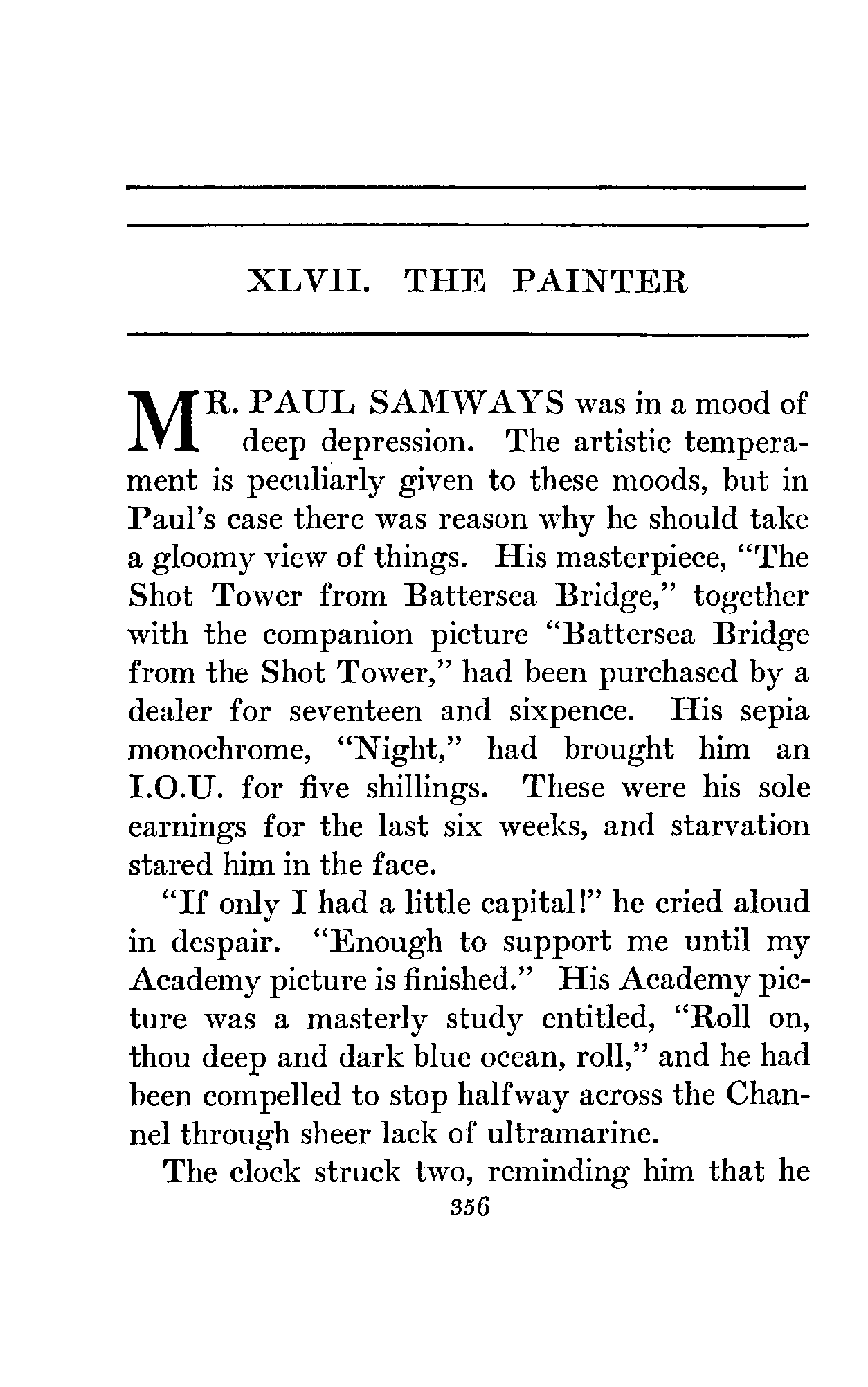 XLVII. THE PAINTER

MR. PAUL SAMWAYS was in a mood of deep depression. The artistic temperament is peculiarly given to these moods, but in Paul's case there was reason why he should take a gloomy view of things. His masterpiece, "The Shot Tower from Battersea Bridge," together with the companion picture "Battersea Bridge from the Shot Tower," had been purchased by a dealer for seventeen and sixpence. His sepia monochrome, "Night," had brought him an I.O.U. for five shillings. These were his sole earnings for the last six weeks, and starvation stared him in the face.

"If only I had a little capital!" he cried aloud in despair. "Enough to support me until my Academy picture is finished." His Academy picture was a masterly study entitled, "Roll on, thou deep and dark blue ocean, roll," and he had been compelled to stop halfway across the Channel through sheer lack of ultramarine.

The clock struck two, reminding him that he

356